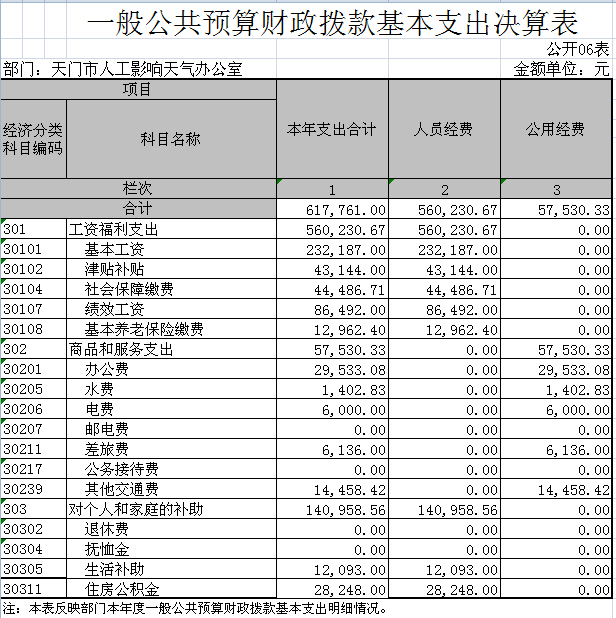 一般公共预算财政拨款基本支出决算表

公开06表

部门：天门市人工影响天气办公室

金额单位：元

| 项目 | | 本年支出合计 | 人员经费 | 公用经费 |
|---|---|---|---|---|
| 经济分类科目编码 | 科目名称 | | | |
| 栏次 | | 1 | 2 | 3 |
| 合计 | | 617,761.00 | 560,230.67 | 57,530.33 |
| 301 | 工资福利支出 | 560,230.67 | 560,230.67 | 0.00 |
| 30101 | 基本工资 | 232,187.00 | 232,187.00 | 0.00 |
| 30102 | 津贴补贴 | 43,144.00 | 43,144.00 | 0.00 |
| 30104 | 社会保障缴费 | 44,486.71 | 44,486.71 | 0.00 |
| 30107 | 绩效工资 | 86,492.00 | 86,492.00 | 0.00 |
| 30108 | 基本养老保险缴费 | 12,962.40 | 12,962.40 | 0.00 |
| 302 | 商品和服务支出 | 57,530.33 | 0.00 | 57,530.33 |
| 30201 | 办公费 | 29,533.08 | 0.00 | 29,533.08 |
| 30205 | 水费 | 1,402.83 | 0.00 | 1,402.83 |
| 30206 | 电费 | 6,000.00 | 0.00 | 6,000.00 |
| 30207 | 邮电费 | 0.00 | 0.00 | 0.00 |
| 30211 | 差旅费 | 6,136.00 | 0.00 | 6,136.00 |
| 30217 | 公务接待费 | 0.00 | 0.00 | 0.00 |
| 30239 | 其他交通费 | 14,458.42 | 0.00 | 14,458.42 |
| 303 | 对个人和家庭的补助 | 140,958.56 | 140,958.56 | 0.00 |
| 30302 | 退休费 | 0.00 | 0.00 | 0.00 |
| 30304 | 抚恤金 | 0.00 | 0.00 | 0.00 |
| 30305 | 生活补助 | 12,093.00 | 12,093.00 | 0.00 |
| 30311 | 住房公积金 | 28,248.00 | 28,248.00 | 0.00 |

注：本表反映部门本年度一般公共预算财政拨款基本支出明细情况。